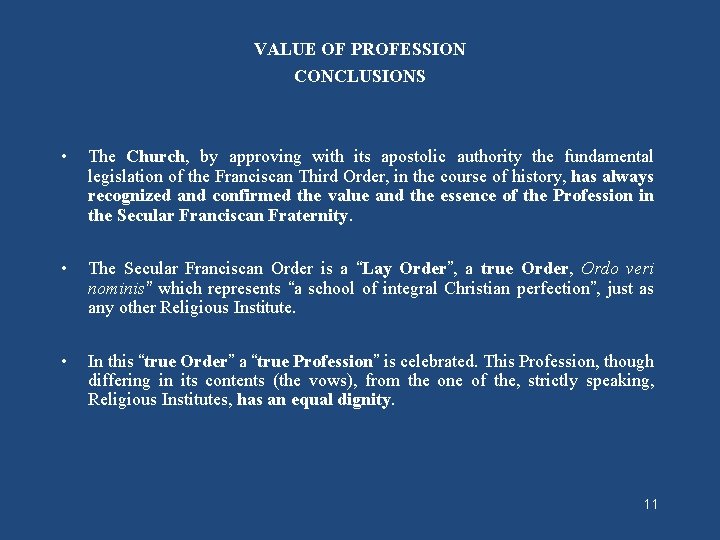 VALUE OF PROFESSION
CONCLUSIONS

• The Church, by approving with its apostolic authority the fundamental legislation of the Franciscan Third Order, in the course of history, has always recognized and confirmed the value and the essence of the Profession in the Secular Franciscan Fraternity.

• The Secular Franciscan Order is a "Lay Order", a true Order, Ordo veri nominis" which represents "a school of integral Christian perfection", just as any other Religious Institute.

• In this "true Order" a "true Profession" is celebrated. This Profession, though differing in its contents (the vows), from the one of the, strictly speaking, Religious Institutes, has an equal dignity.

11